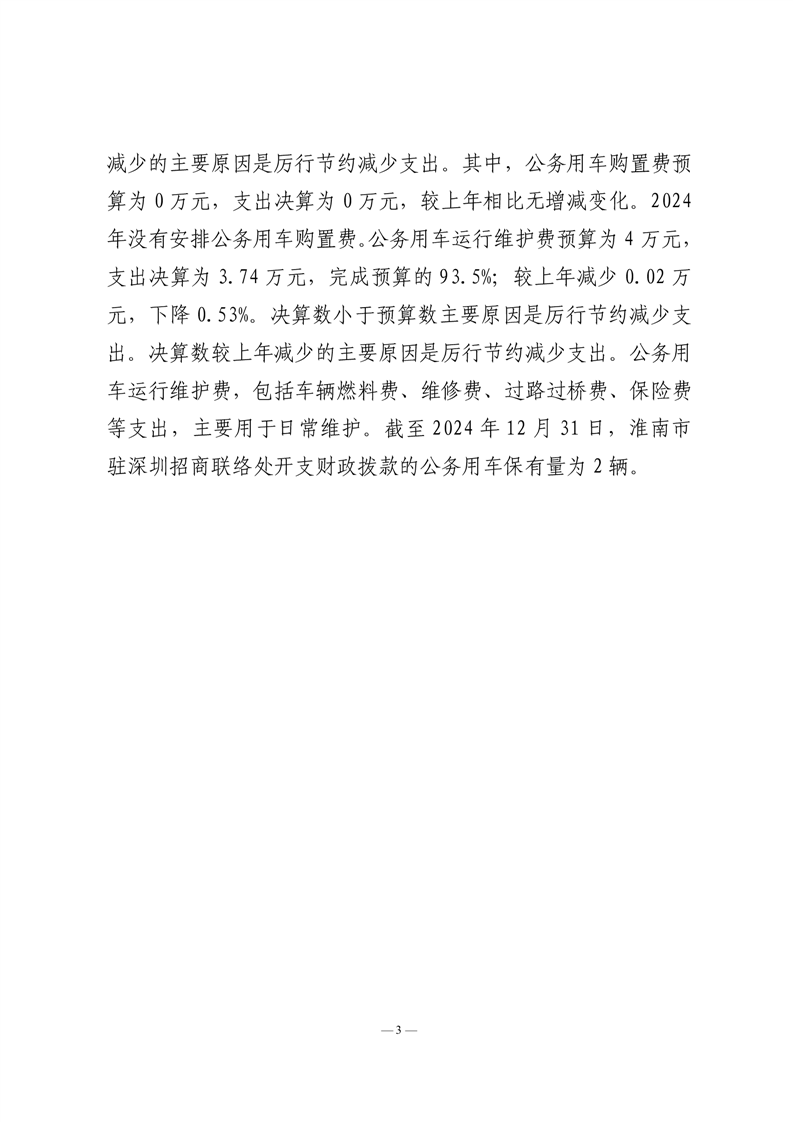 减少的主要原因是厉行节约减少支出。其中，公务用车购置费预算为 0 万元，支出决算为 0 万元，较上年相比无增减变化。2024 年没有安排公务用车购置费。公务用车运行维护费预算为 4 万元，支出决算为 3.74 万元，完成预算的 93.5%；较上年减少 0.02 万元，下降 0.53%。决算数小于预算数主要原因是厉行节约减少支出。决算数较上年减少的主要原因是厉行节约减少支出。公务用车运行维护费，包括车辆燃料费、维修费、过路过桥费、保险费等支出，主要用于日常维护。截至 2024 年 12 月 31 日，淮南市驻深圳招商联络处开支财政拨款的公务用车保有量为 2 辆。

— 3 —